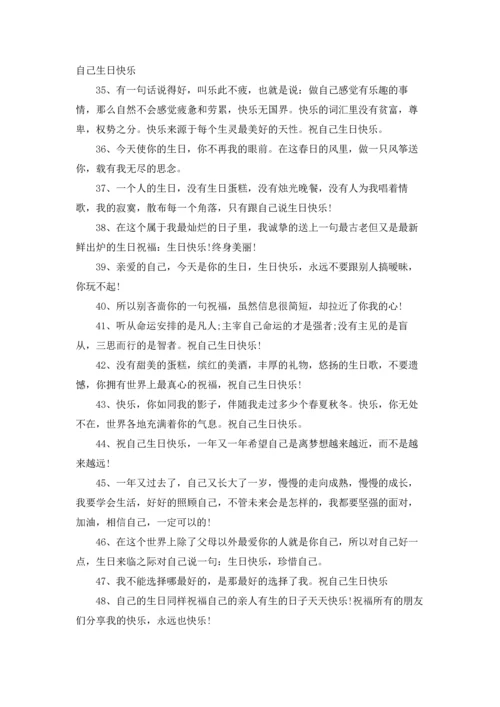 自己生日快乐

35、有一句话说得好，叫乐此不疲，也就是说：做自己感觉有乐趣的事情，那么自然不会感觉疲惫和劳累，快乐无国界。快乐的词汇里没有贫富，尊卑，权势之分。快乐来源于每个生灵最美好的天性。祝自己生日快乐。

36、今天使你的生日，你不再我的眼前。在这春日的风里，做一只风筝送你，载有我无尽的思念。

37、一个人的生日，没有生日蛋糕，没有烛光晚餐，没有人为我唱着情歌，我的寂寞，散布每一个角落，只有跟自己说生日快乐！

38、在这个属于我最灿烂的日子里，我诚挚的送上一句最古老但又是最新鲜出炉的生日祝福：生日快乐!终身美丽！

39、亲爱的自己，今天是你的生日，生日快乐，永远不要跟别人搞暧昧，你玩不起！

40、所以别吝啬你的一句祝福，虽然信息很简短，却拉近了你我的心！

41、听从命运安排的是凡人;主宰自己命运的才是强者;没有主见的是盲从，三思而行的是智者。祝自己生日快乐！

42、没有甜美的蛋糕，缤红的美酒，丰厚的礼物，悠扬的生日歌，不要遗憾，你拥有世界上最真心的祝福，祝自己生日快乐！

43、快乐，你如同我的影子，伴随我走过多少个春夏秋冬。快乐，你无处不在，世界各地充满着你的气息。祝自己生日快乐。

44、祝自己生日快乐，一年又一年希望自己是离梦想越来越近，而不是越来越远！

45、一年又过去了，自己又长大了一岁，慢慢的走向成熟，慢慢的成长，我要学会生活，好好的照顾自己，不管未来会是怎样的，我都要坚强的面对，加油，相信自己，一定可以的！

46、在这个世界上除了父母以外最爱你的人就是你自己，所以对自己好一点，生日来临之际对自己说一句：生日快乐，珍惜自己。

47、我不能选择哪最好的，是那最好的选择了我。祝自己生日快乐

48、自己的生日同样祝福自己的亲人有生的日子天天快乐!祝福所有的朋友们分享我的快乐，永远也快乐！